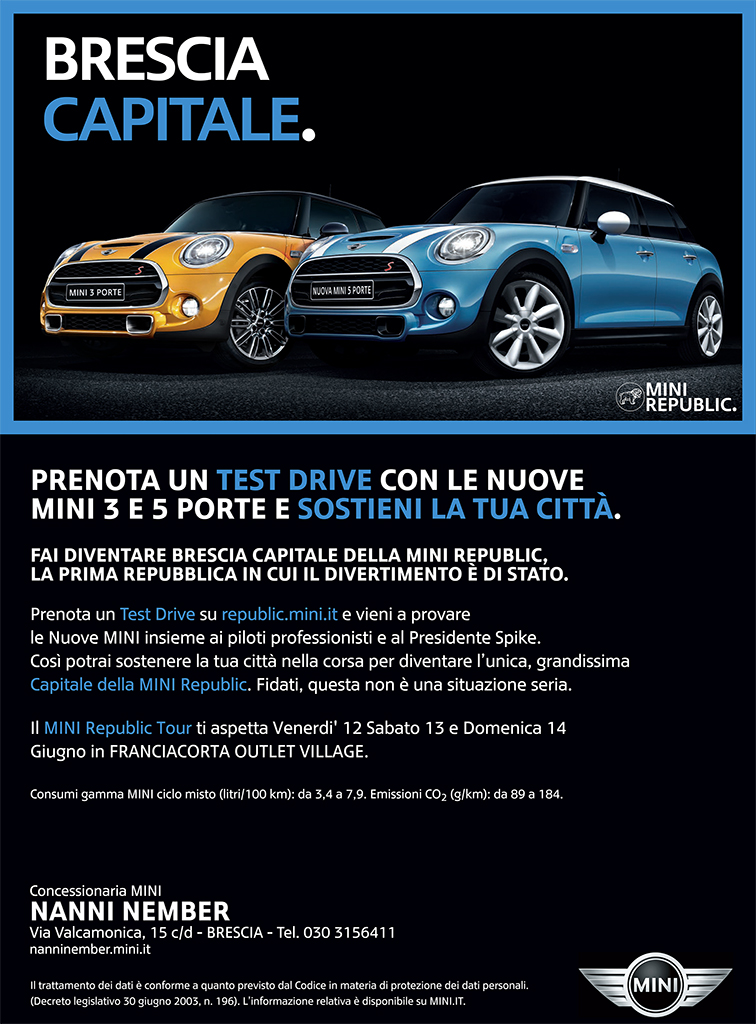 BRESCIA
CAPITALE.

MINI 3 PORTE

NUOVA MINI 5 PORTE

MINI REPUBLIC.

PRENOTA UN TEST DRIVE CON LE NUOVE MINI 3 E 5 PORTE E SOSTIENI LA TUA CITTÀ.

FAI DIVENTARE BRESCIA CAPITALE DELLA MINI REPUBLIC, LA PRIMA REPUBBLICA IN CUI IL DIVERTIMENTO È DI STATO.

Prenota un Test Drive su republic.mini.it e vieni a provare le Nuove MINI insieme ai piloti professionisti e al Presidente Spike. Così potrai sostenere la tua città nella corsa per diventare l'unica, grandissima Capitale della MINI Republic. Fidati, questa non è una situazione seria.

Il MINI Republic Tour ti aspetta Venerdi' 12 Sabato 13 e Domenica 14 Giugno in FRANCIACORTA OUTLET VILLAGE.

Consumi gamma MINI ciclo misto (litri/100 km): da 3,4 a 7,9. Emissioni $CO_2$ (g/km): da 89 a 184.

Concessionaria MINI
NANNI NEMBER
Via Valcamonica, 15 c/d - BRESCIA - Tel. 030 3156411
nanninember.mini.it

Il trattamento dei dati è conforme a quanto previsto dal Codice in materia di protezione dei dati personali. (Decreto legislativo 30 giugno 2003, n. 196). L'informazione relativa è disponibile su MINI.IT.

MINI